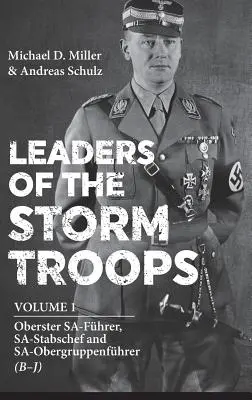 Michael D. Miller
& Andreas Schulz

LEADERS OF THE STORM TROOPS

VOLUME 1

Oberster SA-Führer, SA-Stabschef and SA-Obergruppenführer (B–J)